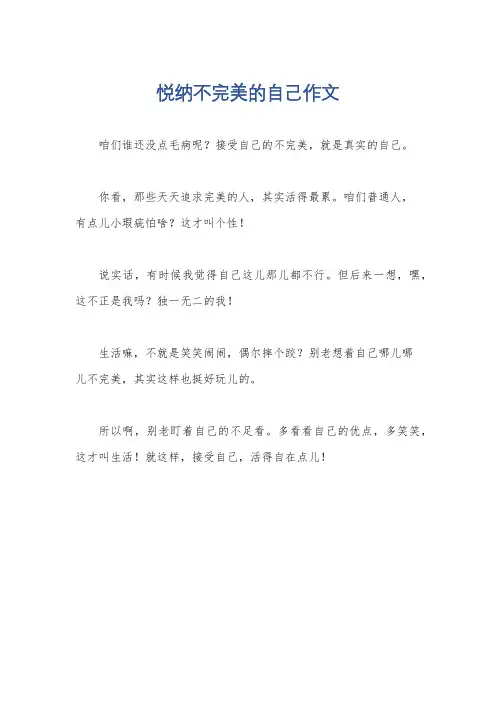 悦纳不完美的自己作文

咱们谁还没点毛病呢？接受自己的不完美，就是真实的自己。

你看，那些天天追求完美的人，其实活得最累。咱们普通人，有点儿小瑕疵怕啥？这才叫个性！

说实话，有时候我觉得自己这儿那儿都不行。但后来一想，嘿，这不正是我吗？独一无二的我！

生活嘛，不就是笑笑闹闹，偶尔摔个跤？别老想着自己哪儿哪儿不完美，其实这样也挺好玩儿的。

所以啊，别老盯着自己的不足看。多看看自己的优点，多笑笑，这才叫生活！就这样，接受自己，活得自在点儿！